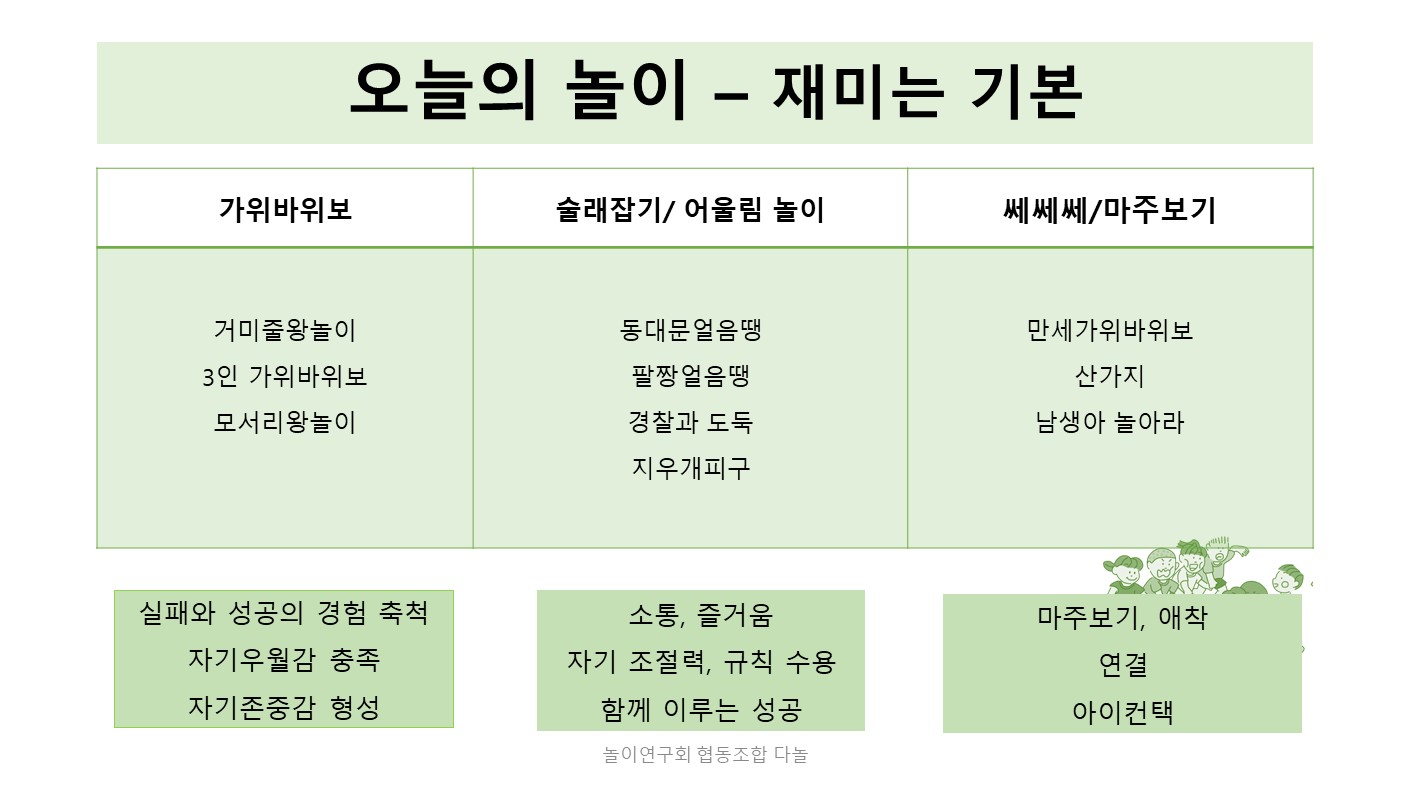 오늘의 놀이 – 재미는 기본

| 가위바위보 | 술래잡기/ 어울림 놀이 | 쎄쎄쎄/마주보기 |
|---|---|---|
| 거미줄왕놀이 3인 가위바위보 모서리왕놀이 | 동대문얼음땡 팔짱얼음땡 경찰과 도둑 지우개피구 | 만세가위바위보 산가지 남생아 놀아라 |

실패와 성공의 경험 축척
자기우월감 충족
자기존중감 형성

소통, 즐거움
자기 조절력, 규칙 수용
함께 이루는 성공

마주보기, 애착
연결
아이컨택

놀이연구회 협동조합 다놀